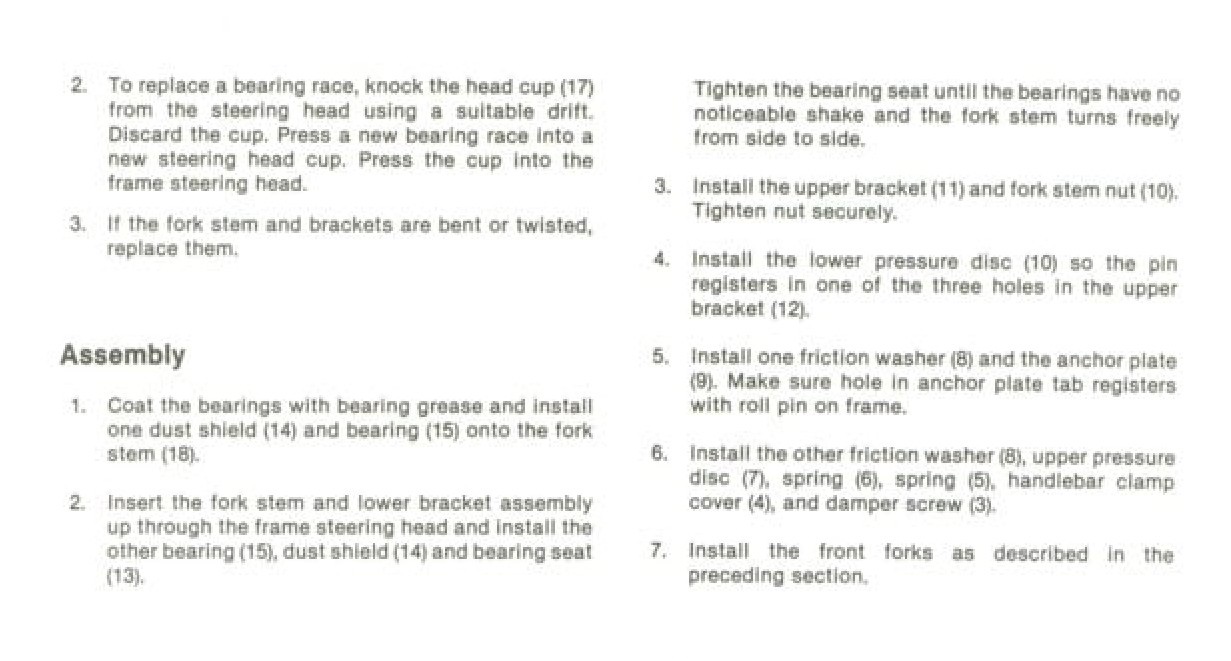 2. To replace a bearing race, knock the head cup (17) from the steering head using a suitable drift. Discard the cup. Press a new bearing race into a new steering head cup. Press the cup into the frame steering head.

3. If the fork stem and brackets are bent or twisted, replace them.

Assembly

1. Coat the bearings with bearing grease and install one dust shield (14) and bearing (15) onto the fork stem (18).

2. Insert the fork stem and lower bracket assembly up through the frame steering head and install the other bearing (15), dust shield (14) and bearing seat (13).

Tighten the bearing seat until the bearings have no noticeable shake and the fork stem turns freely from side to side.

3. Install the upper bracket (11) and fork stem nut (10). Tighten nut securely.

4. Install the lower pressure disc (10) so the pin registers in one of the three holes in the upper bracket (12).

5. Install one friction washer (8) and the anchor plate (9). Make sure hole in anchor plate tab registers with roll pin on frame.

6. Install the other friction washer (8), upper pressure disc (7), spring (6), spring (5), handlebar clamp cover (4), and damper screw (3).

7. Install the front forks as described in the preceding section.